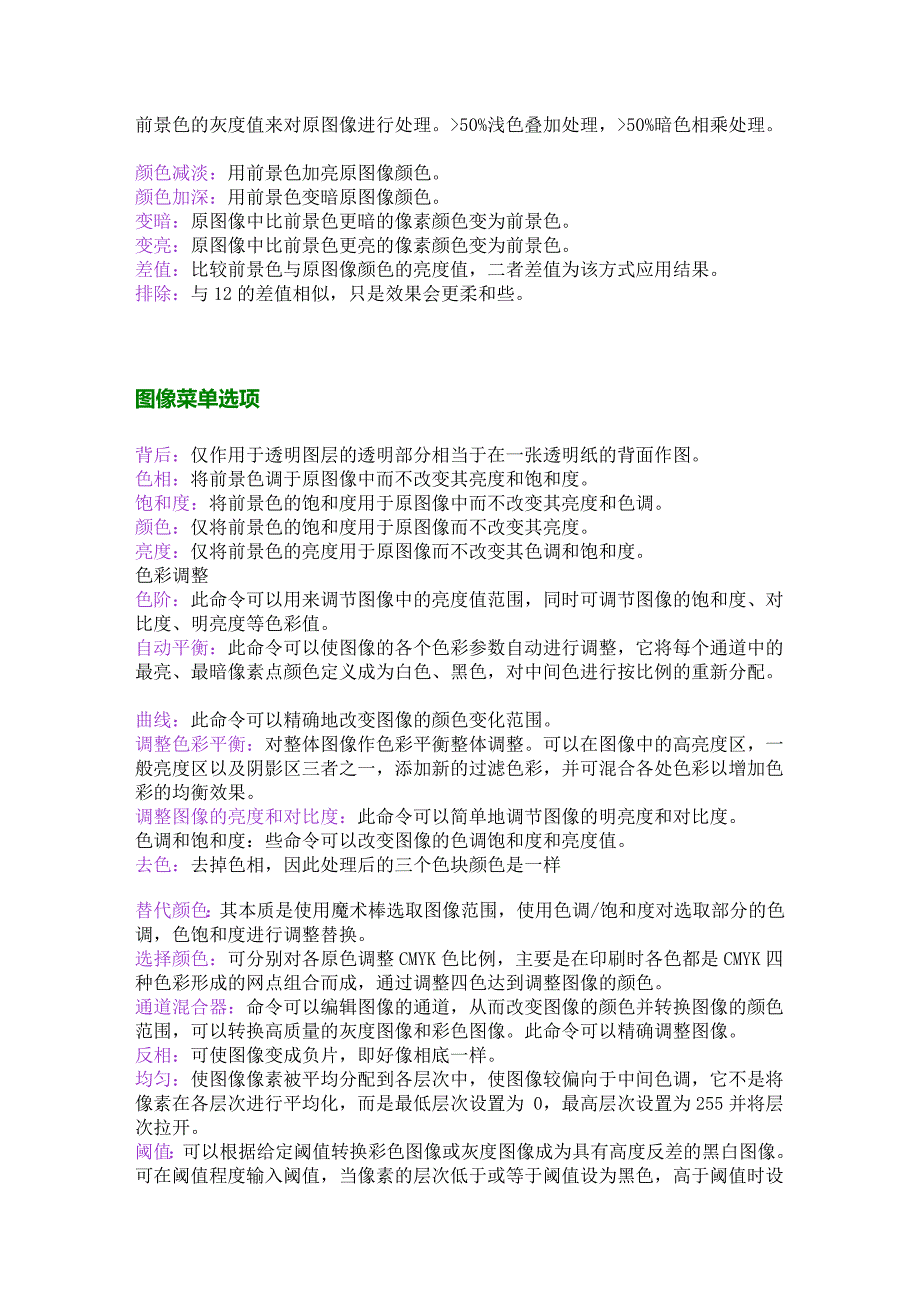 前景色的灰度值来对原图像进行处理。>50%浅色叠加处理，>50%暗色相乘处理。

颜色减淡：用前景色加亮原图像颜色。
颜色加深：用前景色变暗原图像颜色。
变暗：原图像中比前景色更暗的像素颜色变为前景色。
变亮：原图像中比前景色更亮的像素颜色变为前景色。
差值：比较前景色与原图像颜色的亮度值，二者差值为该方式应用结果。
排除：与 12 的差值相似，只是效果会更柔和些。

图像菜单选项

背后：仅作用于透明图层的透明部分相当于在一张透明纸的背面作图。
色相：将前景色调于原图像中而不改变其亮度和饱和度。
饱和度：将前景色的饱和度用于原图像中而不改变其亮度和色调。
颜色：仅将前景色的饱和度用于原图像而不改变其亮度。
亮度：仅将前景色的亮度用于原图像而不改变其色调和饱和度。
色彩调整
色阶：此命令可以用来调节图像中的亮度值范围，同时可调节图像的饱和度、对比度、明亮度等色彩值。
自动平衡：此命令可以使图像的各个色彩参数自动进行调整，它将每个通道中的最亮、最暗像素点颜色定义成为白色、黑色，对中间色进行按比例的重新分配。

曲线：此命令可以精确地改变图像的颜色变化范围。
调整色彩平衡：对整体图像作色彩平衡整体调整。可以在图像中的高亮度区，一般亮度区以及阴影区三者之一，添加新的过滤色彩，并可混合各处色彩以增加色彩的均衡效果。
调整图像的亮度和对比度：此命令可以简单地调节图像的明亮度和对比度。
色调和饱和度：些命令可以改变图像的色调饱和度和亮度值。
去色：去掉色相，因此处理后的三个色块颜色是一样

替代颜色：其本质是使用魔术棒选取图像范围，使用色调/饱和度对选取部分的色调，色饱和度进行调整替换。
选择颜色：可分别对各原色调整 CMYK 色比例，主要是在印刷时各色都是 CMYK 四种色彩形成的网点组合而成，通过调整四色达到调整图像的颜色。
通道混合器：命令可以编辑图像的通道，从而改变图像的颜色并转换图像的颜色范围，可以转换高质量的灰度图像和彩色图像。此命令可以精确调整图像。
反相：可使图像变成负片，即好像相底一样。
均匀：使图像像素被平均分配到各层次中，使图像较偏向于中间色调，它不是将像素在各层次进行平均化，而是最低层次设置为 0，最高层次设置为 255 并将层次拉开。
阈值：可以根据给定阈值转换彩色图像或灰度图像成为具有高度反差的黑白图像。可在阈值程度输入阈值，当像素的层次低于或等于阈值设为黑色，高于阈值时设